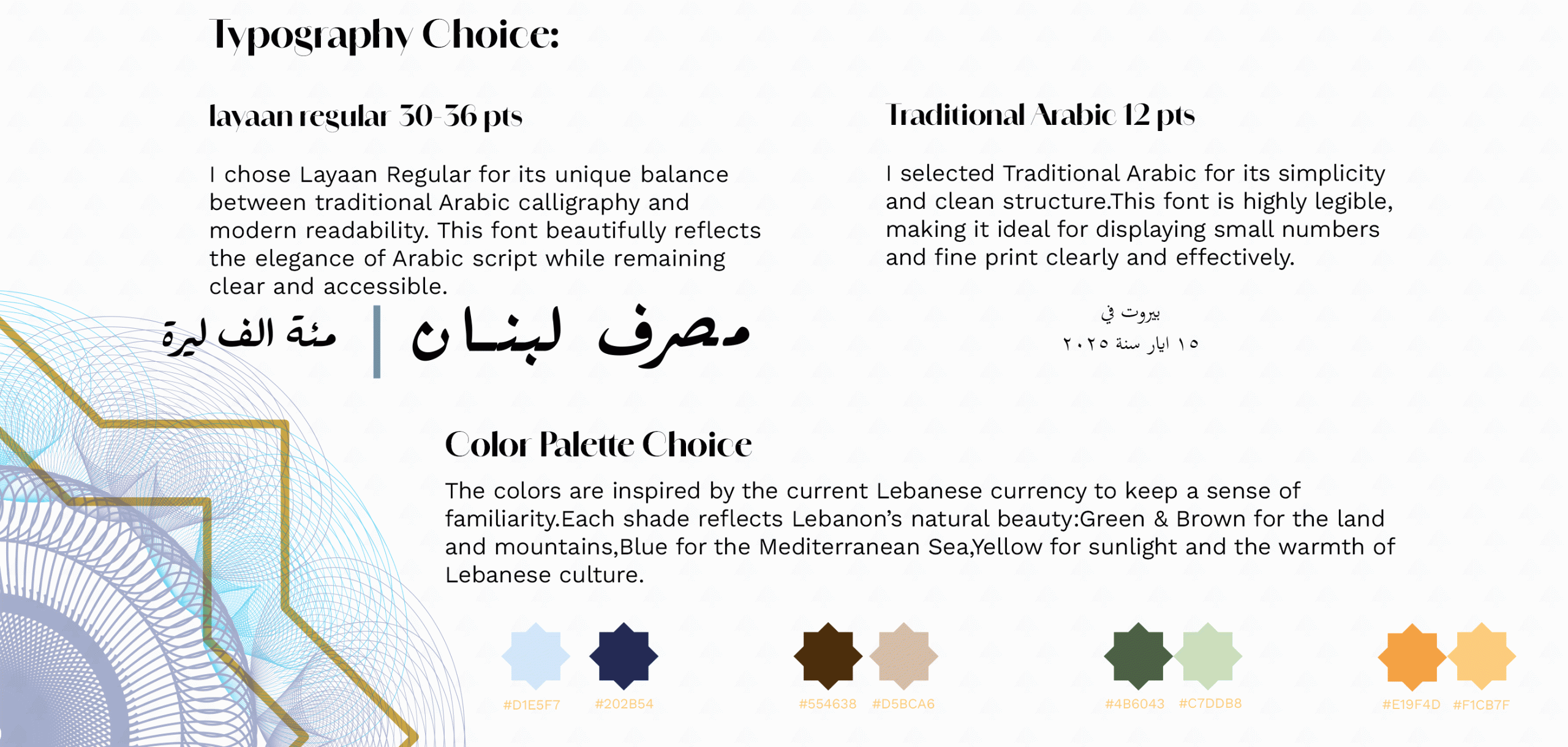 Typography Choice:

layaan regular 30-36 pts

I chose Layaan Regular for its unique balance between traditional Arabic calligraphy and modern readability. This font beautifully reflects the elegance of Arabic script while remaining clear and accessible.

مصرف لبنان | مئة الف ليرة

Traditional Arabic 12 pts

I selected Traditional Arabic for its simplicity and clean structure.This font is highly legible, making it ideal for displaying small numbers and fine print clearly and effectively.

بيروت في
١٥ ايار سنة ٢٠٢٥

Color Palette Choice

The colors are inspired by the current Lebanese currency to keep a sense of familiarity.Each shade reflects Lebanon's natural beauty:Green & Brown for the land and mountains,Blue for the Mediterranean Sea,Yellow for sunlight and the warmth of Lebanese culture.

#D1E5F7 #202B54 #554638 #D5BCA6 #4B6043 #C7DDB8 #E19F4D #F1CB7F